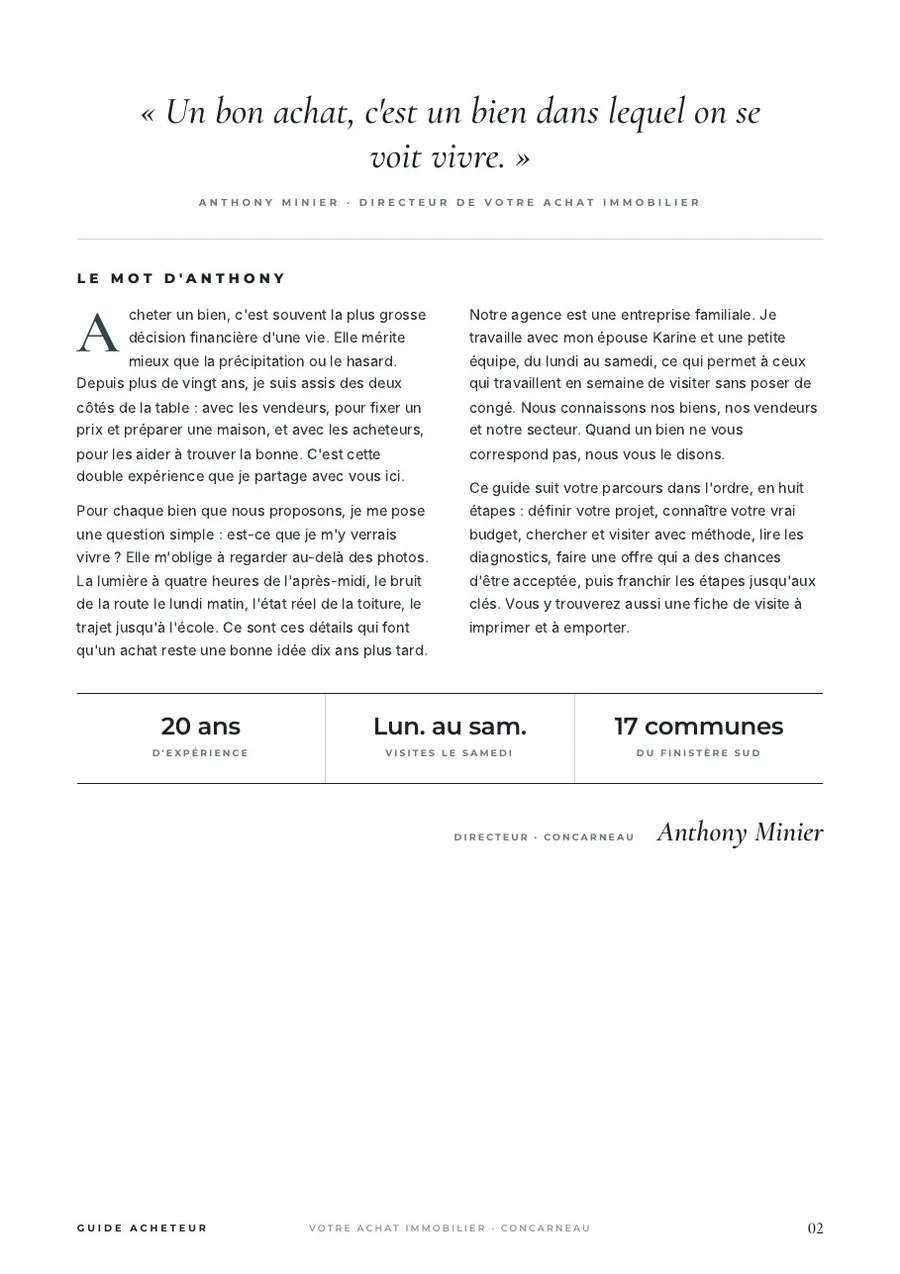 « Un bon achat, c'est un bien dans lequel on se voit vivre. »

ANTHONY MINIER · DIRECTEUR DE VOTRE ACHAT IMMOBILIER

LE MOT D'ANTHONY

Acheter un bien, c'est souvent la plus grosse décision financière d'une vie. Elle mérite mieux que la précipitation ou le hasard. Depuis plus de vingt ans, je suis assis des deux côtés de la table : avec les vendeurs, pour fixer un prix et préparer une maison, et avec les acheteurs, pour les aider à trouver la bonne. C'est cette double expérience que je partage avec vous ici.

Pour chaque bien que nous proposons, je me pose une question simple : est-ce que je m'y verrais vivre ? Elle m'oblige à regarder au-delà des photos. La lumière à quatre heures de l'après-midi, le bruit de la route le lundi matin, l'état réel de la toiture, le trajet jusqu'à l'école. Ce sont ces détails qui font qu'un achat reste une bonne idée dix ans plus tard.

Notre agence est une entreprise familiale. Je travaille avec mon épouse Karine et une petite équipe, du lundi au samedi, ce qui permet à ceux qui travaillent en semaine de visiter sans poser de congé. Nous connaissons nos biens, nos vendeurs et notre secteur. Quand un bien ne vous correspond pas, nous vous le disons.

Ce guide suit votre parcours dans l'ordre, en huit étapes : définir votre projet, connaître votre vrai budget, chercher et visiter avec méthode, lire les diagnostics, faire une offre qui a des chances d'être acceptée, puis franchir les étapes jusqu'aux clés. Vous y trouverez aussi une fiche de visite à imprimer et à emporter.

20 ans
D'EXPÉRIENCE

Lun. au sam.
VISITES LE SAMEDI

17 communes
DU FINISTÈRE SUD

DIRECTEUR · CONCARNEAU
Anthony Minier

GUIDE ACHETEUR
VOTRE ACHAT IMMOBILIER · CONCARNEAU
02